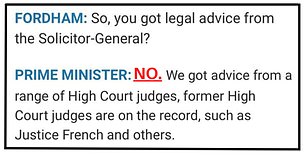 FORDHAM: So, you got legal advice from the Solicitor-General?

PRIME MINISTER: NO. We got advice from a range of High Court judges, former High Court judges are on the record, such as Justice French and others.